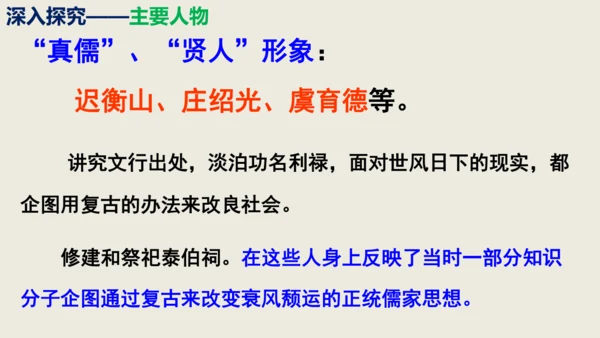 深入探究——主要人物

“真儒”、“贤人”形象：

迟衡山、庄绍光、虞育德等。

讲究文行出处，淡泊功名利禄，面对世风日下的现实，都企图用复古的办法来改良社会。

修建和祭祀泰伯祠。在这些人身上反映了当时一部分知识分子企图通过复古来改变衰风颓运的正统儒家思想。